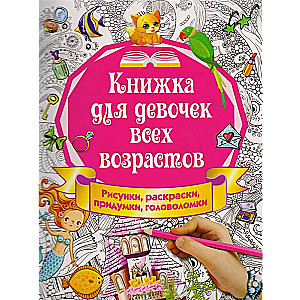 Книжка для девочек всех возрастов

Рисунки, раскраски, придумки, головоломки